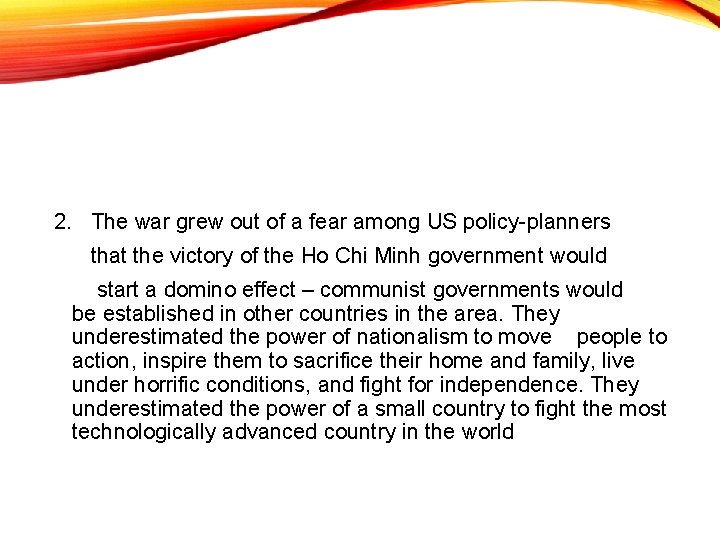 2. The war grew out of a fear among US policy-planners that the victory of the Ho Chi Minh government would start a domino effect – communist governments would be established in other countries in the area. They underestimated the power of nationalism to move people to action, inspire them to sacrifice their home and family, live under horrific conditions, and fight for independence. They underestimated the power of a small country to fight the most technologically advanced country in the world